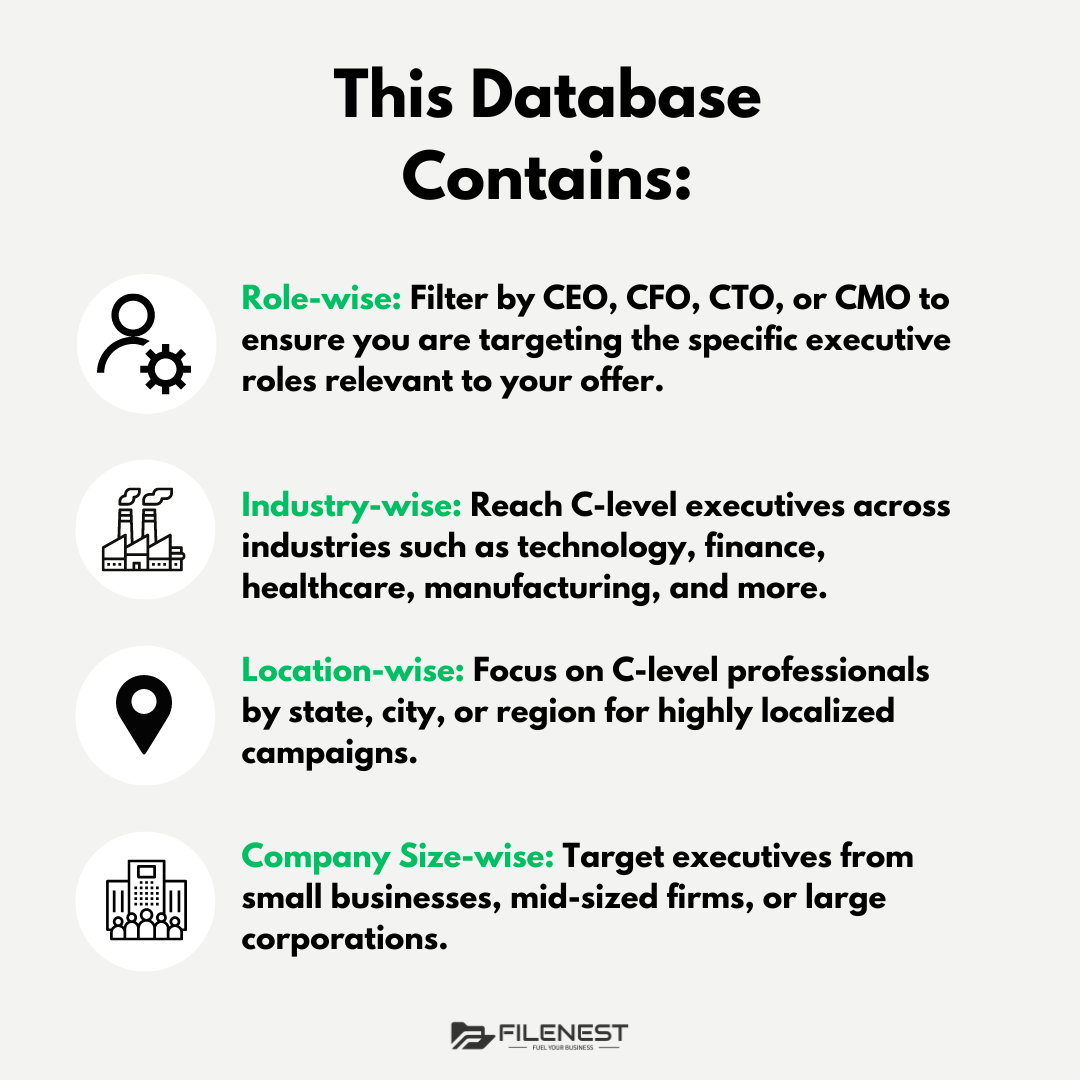 This Database Contains:

Role-wise: Filter by CEO, CFO, CTO, or CMO to ensure you are targeting the specific executive roles relevant to your offer.

Industry-wise: Reach C-level executives across industries such as technology, finance, healthcare, manufacturing, and more.

Location-wise: Focus on C-level professionals by state, city, or region for highly localized campaigns.

Company Size-wise: Target executives from small businesses, mid-sized firms, or large corporations.

FILENEST
FUEL YOUR BUSINESS